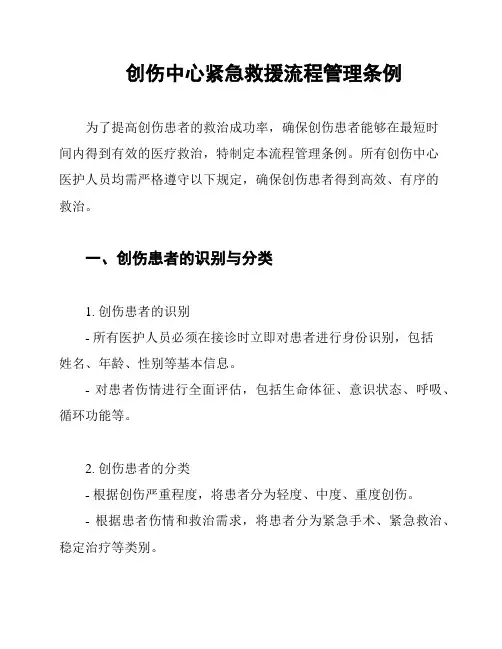 创伤中心紧急救援流程管理条例

为了提高创伤患者的救治成功率，确保创伤患者能够在最短时间内得到有效的医疗救治，特制定本流程管理条例。所有创伤中心医护人员均需严格遵守以下规定，确保创伤患者得到高效、有序的救治。

一、创伤患者的识别与分类

1. 创伤患者的识别
- 所有医护人员必须在接诊时立即对患者进行身份识别，包括姓名、年龄、性别等基本信息。
- 对患者伤情进行全面评估，包括生命体征、意识状态、呼吸、循环功能等。

2. 创伤患者的分类
- 根据创伤严重程度，将患者分为轻度、中度、重度创伤。
- 根据患者伤情和救治需求，将患者分为紧急手术、紧急救治、稳定治疗等类别。